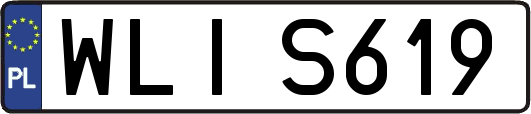 PL

WLI S619